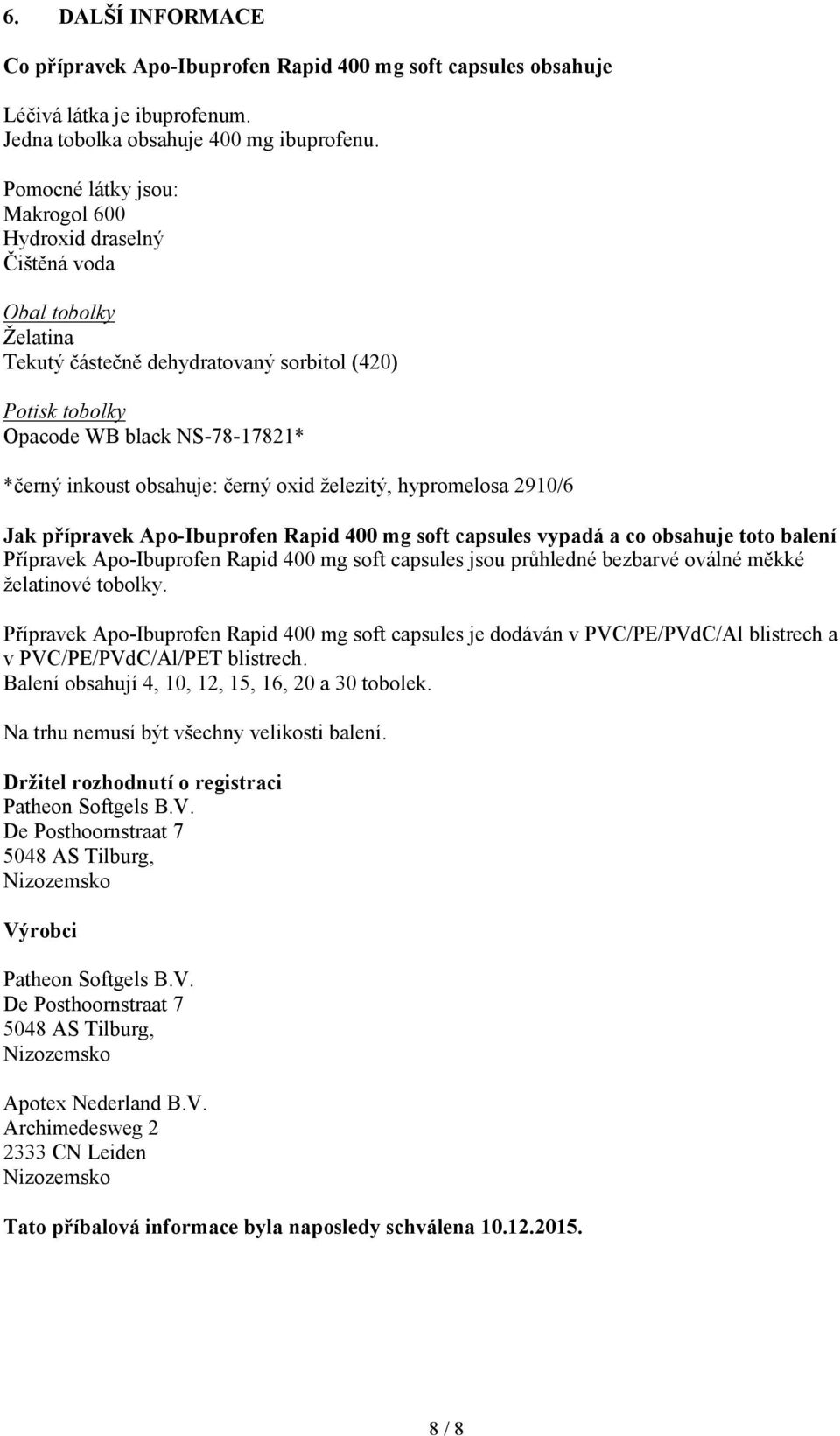 6. DALŠÍ INFORMACE

Co přípravek Apo-Ibuprofen Rapid 400 mg soft capsules obsahuje

Léčivá látka je ibuprofenum.
Jedna tobolka obsahuje 400 mg ibuprofenu.

Pomocné látky jsou:
Makrogol 600
Hydroxid draselný
Čištěná voda

Obal tobolky
Želatina
Tekutý částečně dehydratovaný sorbitol (420)

Potisk tobolky
Opacode WB black NS-78-17821*

*černý inkoust obsahuje: černý oxid železitý, hypromelosa 2910/6

Jak přípravek Apo-Ibuprofen Rapid 400 mg soft capsules vypadá a co obsahuje toto balení
Přípravek Apo-Ibuprofen Rapid 400 mg soft capsules jsou průhledné bezbarvé oválné měkké želatinové tobolky.

Přípravek Apo-Ibuprofen Rapid 400 mg soft capsules je dodáván v PVC/PE/PVdC/Al blistrech a v PVC/PE/PVdC/Al/PET blistrech.
Balení obsahují 4, 10, 12, 15, 16, 20 a 30 tobolek.

Na trhu nemusí být všechny velikosti balení.

Držitel rozhodnutí o registraci
Patheon Softgels B.V.
De Posthoornstraat 7
5048 AS Tilburg,
Nizozemsko

Výrobci

Patheon Softgels B.V.
De Posthoornstraat 7
5048 AS Tilburg,
Nizozemsko

Apotex Nederland B.V.
Archimedesweg 2
2333 CN Leiden
Nizozemsko

Tato příbalová informace byla naposledy schválena 10.12.2015.

8 / 8